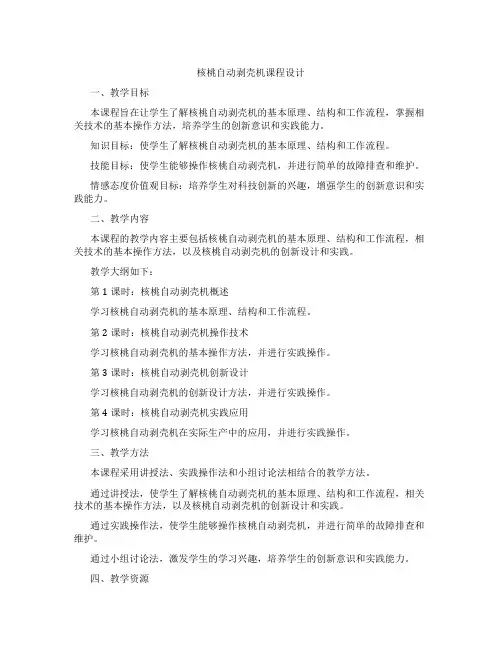 核桃自动剥壳机课程设计

一、教学目标

本课程旨在让学生了解核桃自动剥壳机的基本原理、结构和工作流程，掌握相关技术的基本操作方法，培养学生的创新意识和实践能力。

知识目标：使学生了解核桃自动剥壳机的基本原理、结构和工作流程。

技能目标：使学生能够操作核桃自动剥壳机，并进行简单的故障排查和维护。

情感态度价值观目标：培养学生对科技创新的兴趣，增强学生的创新意识和实践能力。

二、教学内容

本课程的教学内容主要包括核桃自动剥壳机的基本原理、结构和工作流程，相关技术的基本操作方法，以及核桃自动剥壳机的创新设计和实践。

教学大纲如下：

第 1 课时：核桃自动剥壳机概述

学习核桃自动剥壳机的基本原理、结构和工作流程。

第 2 课时：核桃自动剥壳机操作技术

学习核桃自动剥壳机的基本操作方法，并进行实践操作。

第 3 课时：核桃自动剥壳机创新设计

学习核桃自动剥壳机的创新设计方法，并进行实践操作。

第 4 课时：核桃自动剥壳机实践应用

学习核桃自动剥壳机在实际生产中的应用，并进行实践操作。

三、教学方法

本课程采用讲授法、实践操作法和小组讨论法相结合的教学方法。

通过讲授法，使学生了解核桃自动剥壳机的基本原理、结构和工作流程，相关技术的基本操作方法，以及核桃自动剥壳机的创新设计和实践。

通过实践操作法，使学生能够操作核桃自动剥壳机，并进行简单的故障排查和维护。

通过小组讨论法，激发学生的学习兴趣，培养学生的创新意识和实践能力。

四、教学资源